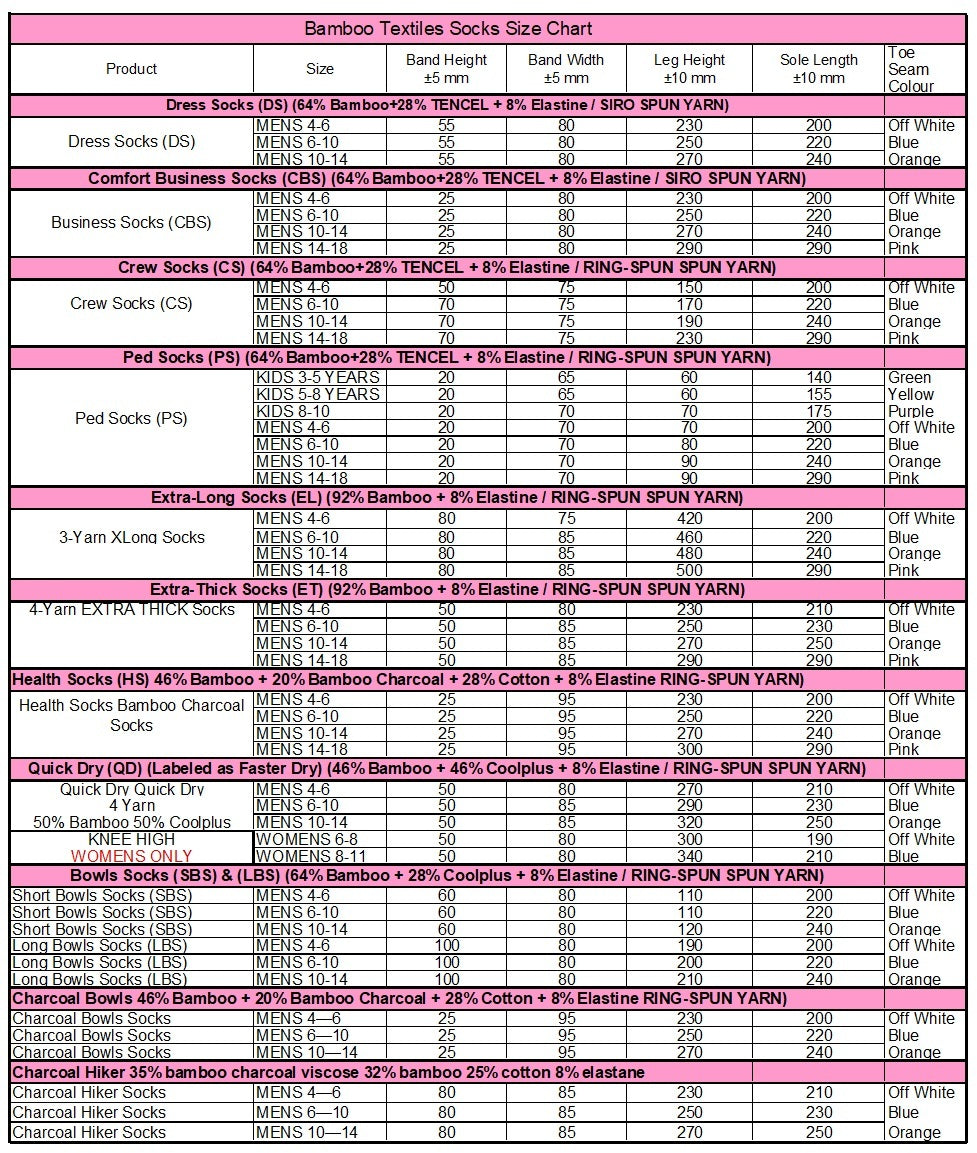 Bamboo Textiles Socks Size Chart

| Product | Size | Band Height ±5 mm | Band Width ±5 mm | Leg Height ±10 mm | Sole Length ±10 mm | Toe Seam Colour |
|---|---|---|---|---|---|---|
| Dress Socks (DS) (64% Bamboo+28% TENCEL + 8% Elastine / SIRO SPUN YARN) | | | | | | |
| Dress Socks (DS) | MENS 4-6 | 55 | 80 | 230 | 200 | Off White |
| | MENS 6-10 | 55 | 80 | 250 | 220 | Blue |
| | MENS 10-14 | 55 | 80 | 270 | 240 | Orange |
| Comfort Business Socks (CBS) (64% Bamboo+28% TENCEL + 8% Elastine / SIRO SPUN YARN) | | | | | | |
| Business Socks (CBS) | MENS 4-6 | 25 | 80 | 230 | 200 | Off White |
| | MENS 6-10 | 25 | 80 | 250 | 220 | Blue |
| | MENS 10-14 | 25 | 80 | 270 | 240 | Orange |
| | MENS 14-18 | 25 | 80 | 290 | 290 | Pink |
| Crew Socks (CS) (64% Bamboo+28% TENCEL + 8% Elastine / RING-SPUN SPUN YARN) | | | | | | |
| Crew Socks (CS) | MENS 4-6 | 50 | 75 | 150 | 200 | Off White |
| | MENS 6-10 | 70 | 75 | 170 | 220 | Blue |
| | MENS 10-14 | 70 | 75 | 190 | 240 | Orange |
| | MENS 14-18 | 70 | 75 | 230 | 290 | Pink |
| Ped Socks (PS) (64% Bamboo+28% TENCEL + 8% Elastine / RING-SPUN SPUN YARN) | | | | | | |
| Ped Socks (PS) | KIDS 3-5 YEARS | 20 | 65 | 60 | 140 | Green |
| | KIDS 5-8 YEARS | 20 | 65 | 60 | 155 | Yellow |
| | KIDS 8-10 | 20 | 70 | 70 | 175 | Purple |
| | MENS 4-6 | 20 | 70 | 70 | 200 | Off White |
| | MENS 6-10 | 20 | 70 | 80 | 220 | Blue |
| | MENS 10-14 | 20 | 70 | 90 | 240 | Orange |
| | MENS 14-18 | 20 | 70 | 90 | 290 | Pink |
| Extra-Long Socks (EL) (92% Bamboo + 8% Elastine / RING-SPUN SPUN YARN) | | | | | | |
| 3-Yarn XLong Socks | MENS 4-6 | 80 | 75 | 420 | 200 | Off White |
| | MENS 6-10 | 80 | 85 | 460 | 220 | Blue |
| | MENS 10-14 | 80 | 85 | 480 | 240 | Orange |
| | MENS 14-18 | 80 | 85 | 500 | 290 | Pink |
| Extra-Thick Socks (ET) (92% Bamboo + 8% Elastine / RING-SPUN SPUN YARN) | | | | | | |
| 4-Yarn EXTRA THICK Socks | MENS 4-6 | 50 | 80 | 230 | 210 | Off White |
| | MENS 6-10 | 50 | 85 | 250 | 230 | Blue |
| | MENS 10-14 | 50 | 85 | 270 | 250 | Orange |
| | MENS 14-18 | 50 | 85 | 290 | 290 | Pink |
| Health Socks (HS) 46% Bamboo + 20% Bamboo Charcoal + 28% Cotton + 8% Elastine RING-SPUN YARN) | | | | | | |
| Health Socks Bamboo Charcoal Socks | MENS 4-6 | 25 | 95 | 230 | 200 | Off White |
| | MENS 6-10 | 25 | 95 | 250 | 220 | Blue |
| | MENS 10-14 | 25 | 95 | 270 | 240 | Orange |
| | MENS 14-18 | 25 | 95 | 300 | 290 | Pink |
| Quick Dry (QD) (Labeled as Faster Dry) (46% Bamboo + 46% Coolplus + 8% Elastine / RING-SPUN SPUN YARN) | | | | | | |
| Quick Dry Quick Dry 4 Yarn 50% Bamboo 50% Coolplus | MENS 4-6 | 50 | 80 | 270 | 210 | Off White |
| | MENS 6-10 | 50 | 85 | 290 | 230 | Blue |
| | MENS 10-14 | 50 | 85 | 320 | 250 | Orange |
| KNEE HIGH WOMENS ONLY | WOMENS 6-8 | 50 | 80 | 300 | 190 | Off White |
| | WOMENS 8-11 | 50 | 80 | 340 | 210 | Blue |
| Bowls Socks (SBS) & (LBS) (64% Bamboo + 28% Coolplus + 8% Elastine / RING-SPUN SPUN YARN) | | | | | | |
| Short Bowls Socks (SBS) | MENS 4-6 | 60 | 80 | 110 | 200 | Off White |
| Short Bowls Socks (SBS) | MENS 6-10 | 60 | 80 | 110 | 220 | Blue |
| Short Bowls Socks (SBS) | MENS 10-14 | 60 | 80 | 120 | 240 | Orange |
| Long Bowls Socks (LBS) | MENS 4-6 | 100 | 80 | 190 | 200 | Off White |
| Long Bowls Socks (LBS) | MENS 6-10 | 100 | 80 | 200 | 220 | Blue |
| Long Bowls Socks (LBS) | MENS 10-14 | 100 | 80 | 210 | 240 | Orange |
| Charcoal Bowls 46% Bamboo + 20% Bamboo Charcoal + 28% Cotton + 8% Elastine RING-SPUN YARN) | | | | | | |
| Charcoal Bowls Socks | MENS 4—6 | 25 | 95 | 230 | 200 | Off White |
| Charcoal Bowls Socks | MENS 6—10 | 25 | 95 | 250 | 220 | Blue |
| Charcoal Bowls Socks | MENS 10—14 | 25 | 95 | 270 | 240 | Orange |
| Charcoal Hiker 35% bamboo charcoal viscose 32% bamboo 25% cotton 8% elastane | | | | | | |
| Charcoal Hiker Socks | MENS 4—6 | 80 | 85 | 230 | 210 | Off White |
| Charcoal Hiker Socks | MENS 6—10 | 80 | 85 | 250 | 230 | Blue |
| Charcoal Hiker Socks | MENS 10—14 | 80 | 85 | 270 | 250 | Orange |